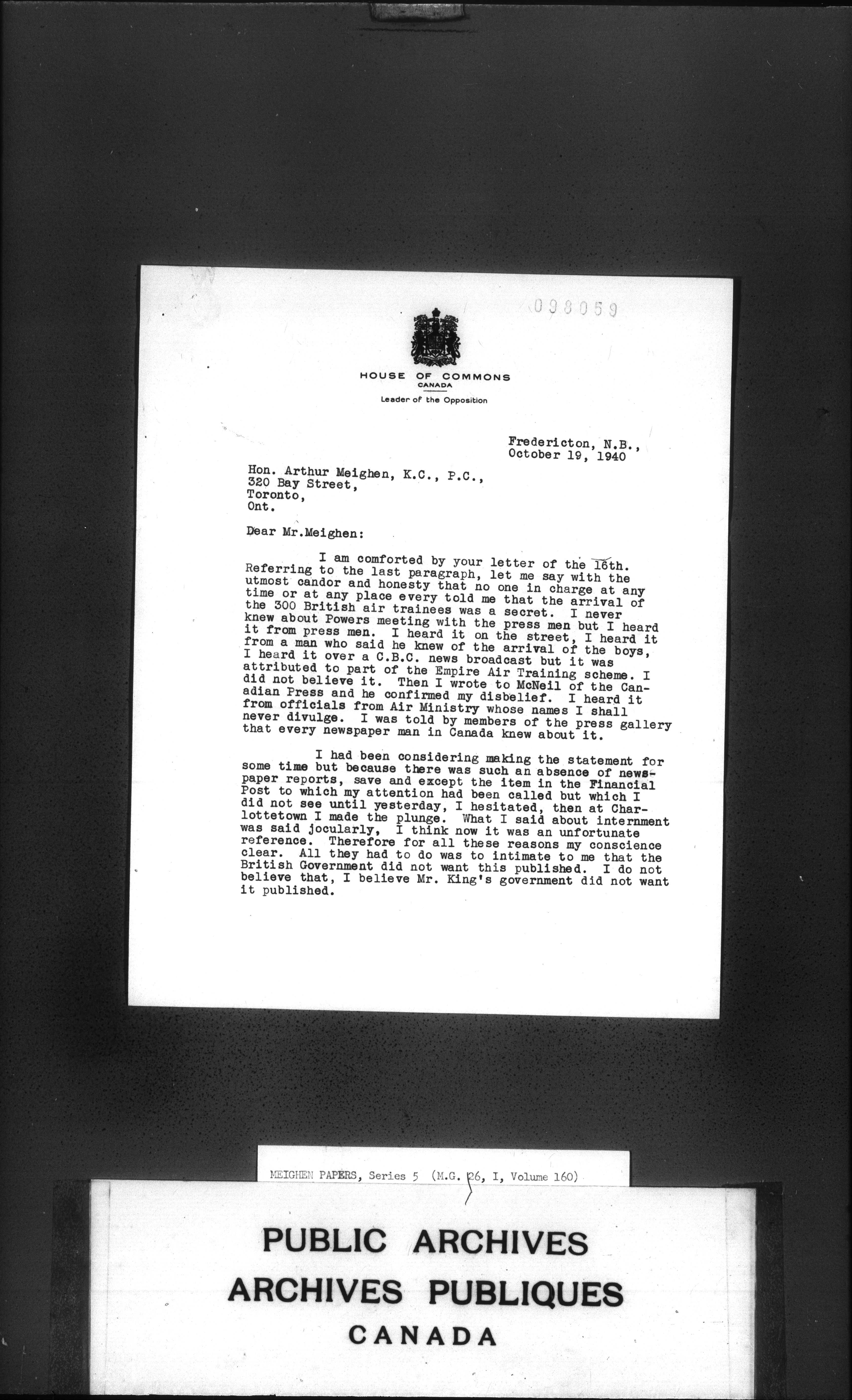 098059

HOUSE OF COMMONS
CANADA
Leader of the Opposition

Fredericton, N.B.,
October 19, 1940

Hon. Arthur Meighen, K.C., P.C.,
320 Bay Street,
Toronto,
Ont.

Dear Mr.Meighen:

I am comforted by your letter of the 16th. Referring to the last paragraph, let me say with the utmost candor and honesty that no one in charge at any time or at any place every told me that the arrival of the 300 British air trainees was a secret. I never knew about Powers meeting with the press men but I heard it from press men. I heard it on the street, I heard it from a man who said he knew of the arrival of the boys, I heard it over a C.B.C. news broadcast but it was attributed to part of the Empire Air Training scheme. I did not believe it. Then I wrote to McNeil of the Canadian Press and he confirmed my disbelief. I heard it from officials from Air Ministry whose names I shall never divulge. I was told by members of the press gallery that every newspaper man in Canada knew about it.

I had been considering making the statement for some time but because there was such an absence of newspaper reports, save and except the item in the Financial Post to which my attention had been called but which I did not see until yesterday, I hesitated, then at Charlottetown I made the plunge. What I said about internment was said jocularly, I think now it was an unfortunate reference. Therefore for all these reasons my conscience clear. All they had to do was to intimate to me that the British Government did not want this published. I do not believe that, I believe Mr. King's government did not want it published.

MEIGHEN PAPERS, Series 5 (M.G. 26, I, Volume 160)

PUBLIC ARCHIVES
ARCHIVES PUBLIQUES
CANADA